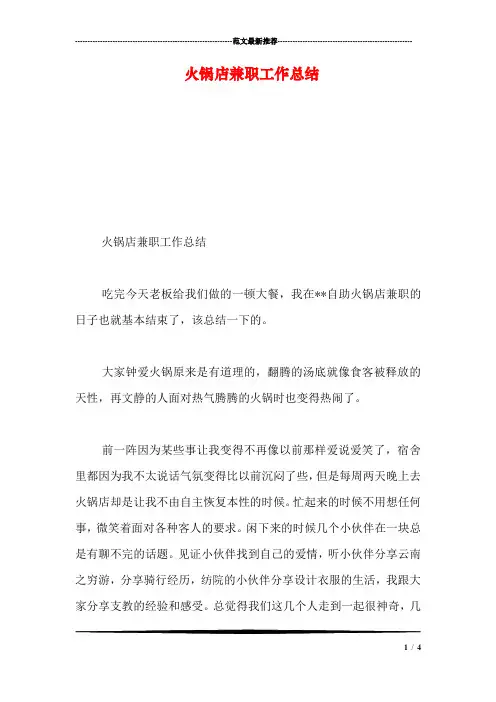 范文最新推荐

火锅店兼职工作总结

火锅店兼职工作总结

吃完今天老板给我们做的一顿大餐，我在**自助火锅店兼职的日子也就基本结束了，该总结一下的。

大家钟爱火锅原来是有道理的，翻腾的汤底就像食客被释放的天性，再文静的人面对热气腾腾的火锅时也变得热闹了。

前一阵因为某些事让我变得不再像以前那样爱说爱笑了，宿舍里都因为我不太说话气氛变得比以前沉闷了些，但是每周两天晚上去火锅店却是让我不由自主恢复本性的时候。忙起来的时候不用想任何事，微笑着面对各种客人的要求。闲下来的时候几个小伙伴在一块总是有聊不完的话题。见证小伙伴找到自己的爱情，听小伙伴分享云南之穷游，分享骑行经历，纺院的小伙伴分享设计衣服的生活，我跟大家分享支教的经验和感受。总觉得我们这几个人走到一起很神奇，几

1 / 4